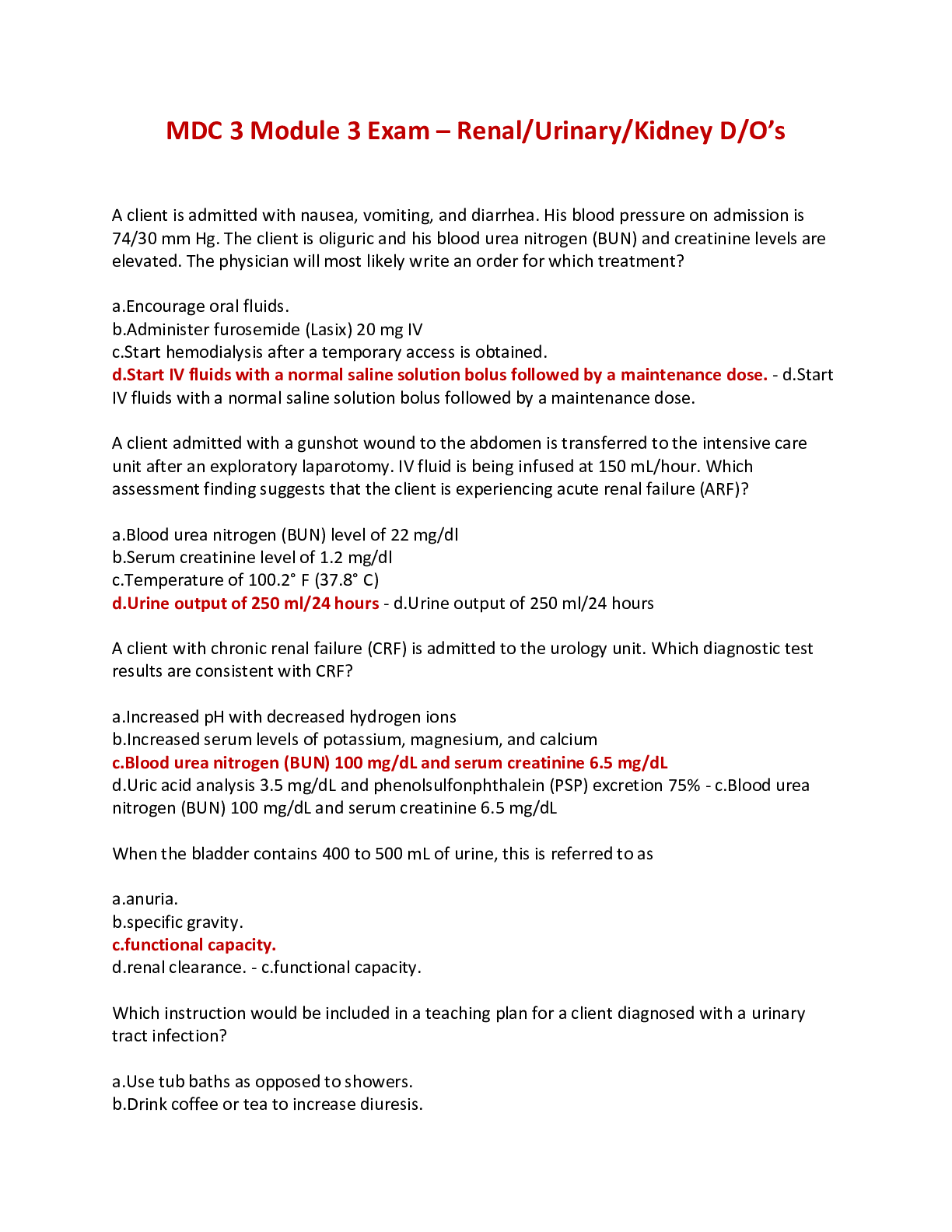 MDC 3 Module 3 Exam – Renal/Urinary/Kidney D/O's

A client is admitted with nausea, vomiting, and diarrhea. His blood pressure on admission is 74/30 mm Hg. The client is oliguric and his blood urea nitrogen (BUN) and creatinine levels are elevated. The physician will most likely write an order for which treatment?

a.Encourage oral fluids.
b.Administer furosemide (Lasix) 20 mg IV
c.Start hemodialysis after a temporary access is obtained.
d.Start IV fluids with a normal saline solution bolus followed by a maintenance dose. - d.Start IV fluids with a normal saline solution bolus followed by a maintenance dose.

A client admitted with a gunshot wound to the abdomen is transferred to the intensive care unit after an exploratory laparotomy. IV fluid is being infused at 150 mL/hour. Which assessment finding suggests that the client is experiencing acute renal failure (ARF)?

a.Blood urea nitrogen (BUN) level of 22 mg/dl
b.Serum creatinine level of 1.2 mg/dl
c.Temperature of 100.2° F (37.8° C)
d.Urine output of 250 ml/24 hours - d.Urine output of 250 ml/24 hours

A client with chronic renal failure (CRF) is admitted to the urology unit. Which diagnostic test results are consistent with CRF?

a.Increased pH with decreased hydrogen ions
b.Increased serum levels of potassium, magnesium, and calcium
c.Blood urea nitrogen (BUN) 100 mg/dL and serum creatinine 6.5 mg/dL
d.Uric acid analysis 3.5 mg/dL and phenolsulfonphthalein (PSP) excretion 75% - c.Blood urea nitrogen (BUN) 100 mg/dL and serum creatinine 6.5 mg/dL

When the bladder contains 400 to 500 mL of urine, this is referred to as

a.anuria.
b.specific gravity.
c.functional capacity.
d.renal clearance. - c.functional capacity.

Which instruction would be included in a teaching plan for a client diagnosed with a urinary tract infection?

a.Use tub baths as opposed to showers.
b.Drink coffee or tea to increase diuresis.